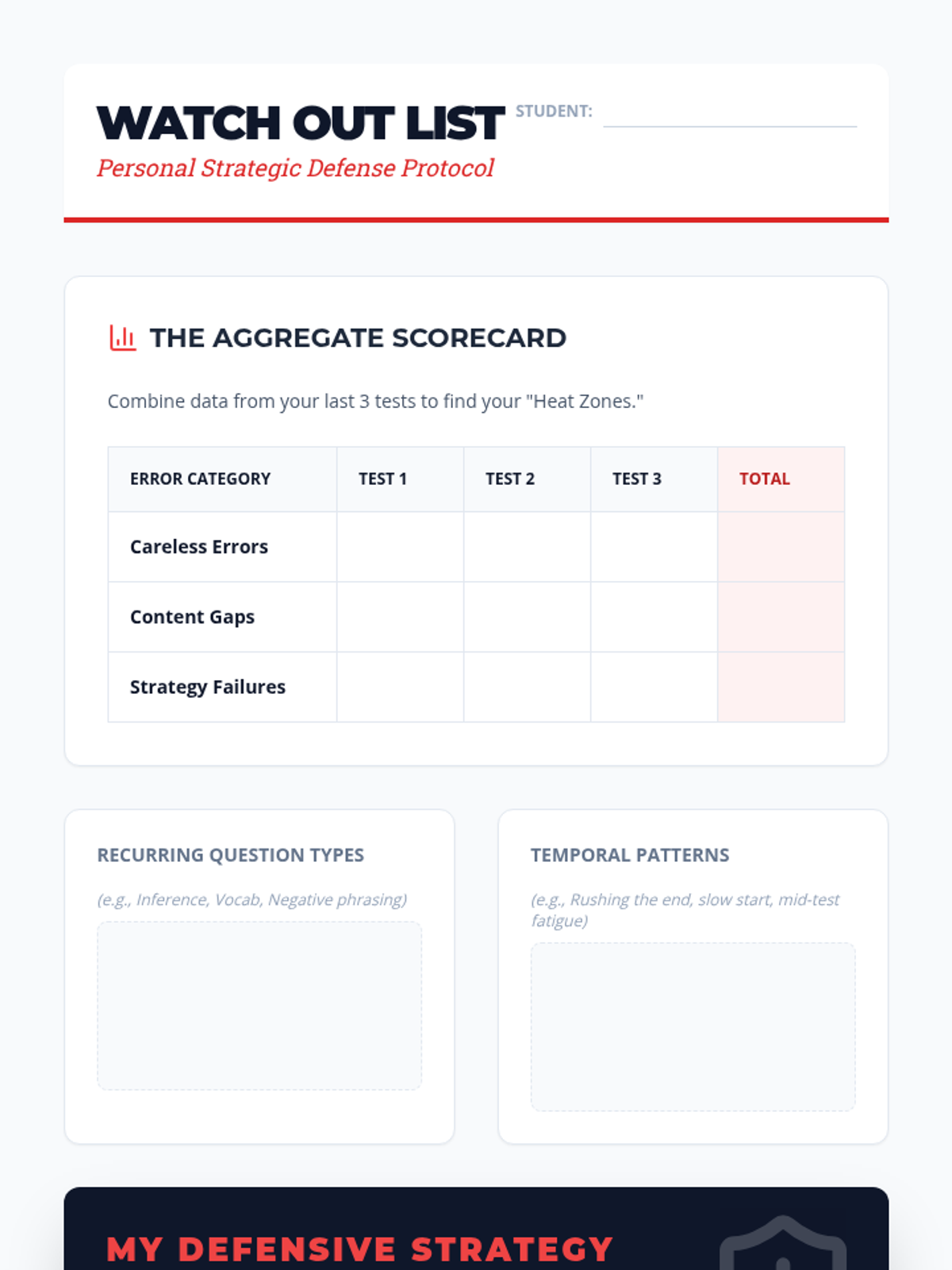 WATCH OUT LIST
STUDENT:

Personal Strategic Defense Protocol

THE AGGREGATE SCORECARD

Combine data from your last 3 tests to find your "Heat Zones."

| ERROR CATEGORY | TEST 1 | TEST 2 | TEST 3 | TOTAL |
|---|---|---|---|---|
| Careless Errors | | | | |
| Content Gaps | | | | |
| Strategy Failures | | | | |

RECURRING QUESTION TYPES

(e.g., Inference, Vocab, Negative phrasing)

TEMPORAL PATTERNS

(e.g., Rushing the end, slow start, mid-test fatigue)

MY DEFENSIVE STRATEGY